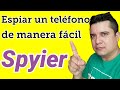 Espiar un teléfono de manera fácil

Spyier